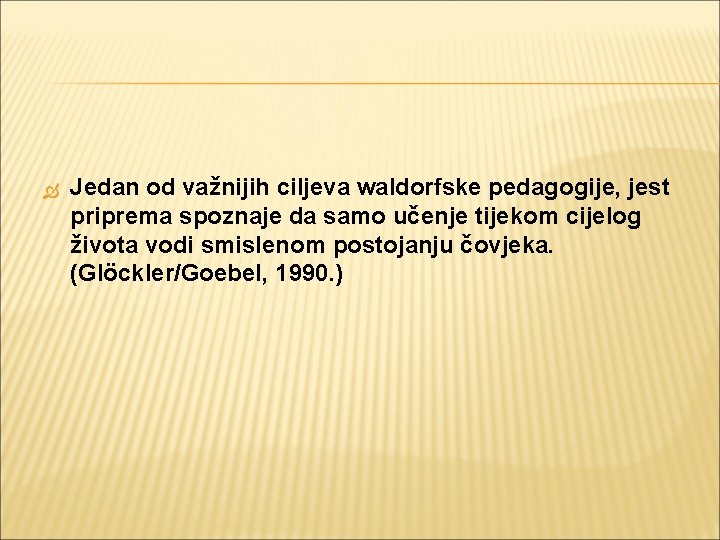 Jedan od važnijih ciljeva waldorfske pedagogije, jest priprema spoznaje da samo učenje tijekom cijelog života vodi smislenom postojanju čovjeka. (Glöckler/Goebel, 1990.)